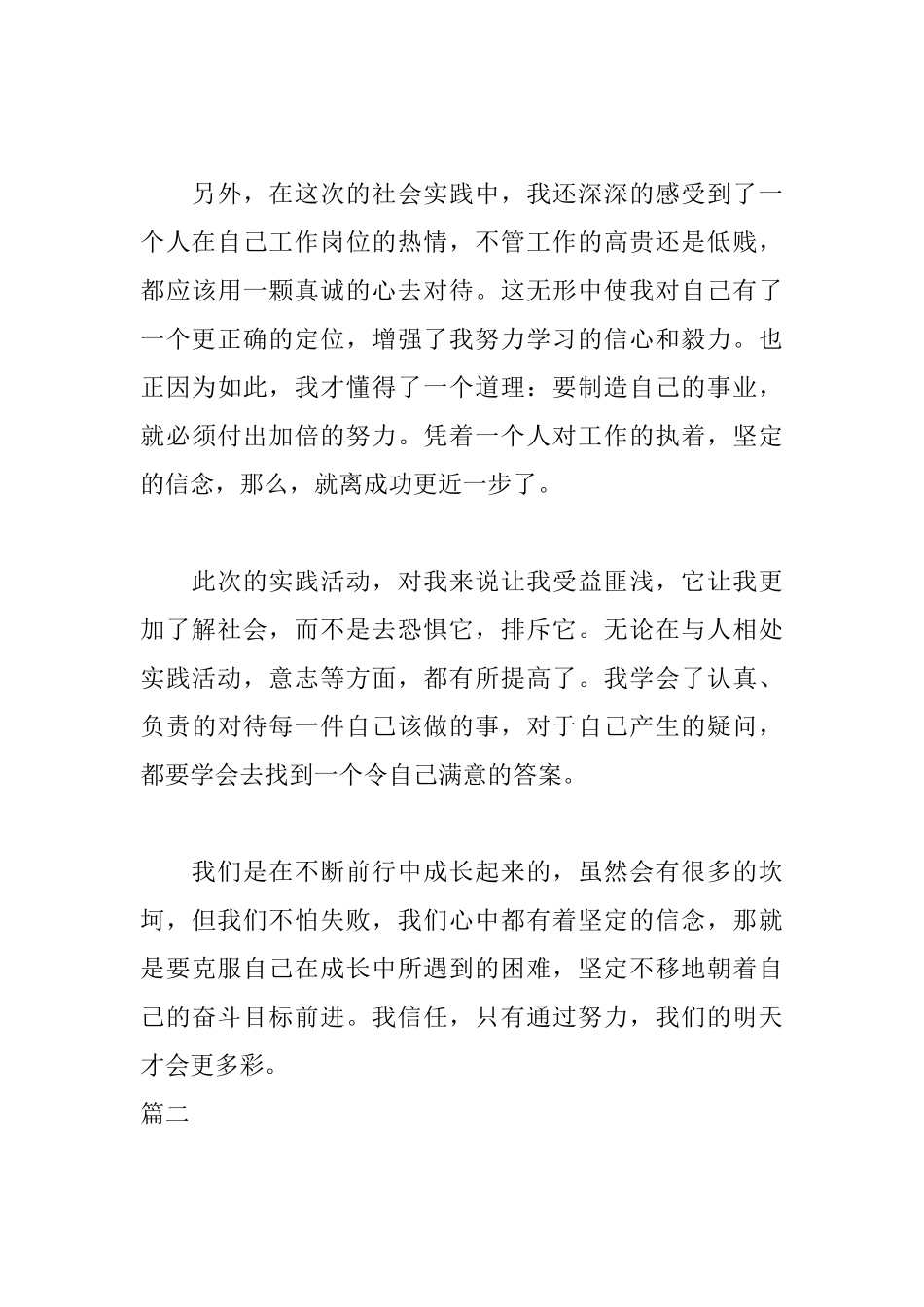 另外，在这次的社会实践中，我还深深的感受到了一个人在自己工作岗位的热情，不管工作的高贵还是低贱，都应该用一颗真诚的心去对待。这无形中使我对自己有了一个更正确的定位，增强了我努力学习的信心和毅力。也正因为如此，我才懂得了一个道理：要制造自己的事业，就必须付出加倍的努力。凭着一个人对工作的执着，坚定的信念，那么，就离成功更近一步了。

此次的实践活动，对我来说让我受益匪浅，它让我更加了解社会，而不是去恐惧它，排斥它。无论在与人相处实践活动，意志等方面，都有所提高了。我学会了认真、负责的对待每一件自己该做的事，对于自己产生的疑问，都要学会去找到一个令自己满意的答案。

我们是在不断前行中成长起来的，虽然会有很多的坎坷，但我们不怕失败，我们心中都有着坚定的信念，那就是要克服自己在成长中所遇到的困难，坚定不移地朝着自己的奋斗目标前进。我信任，只有通过努力，我们的明天才会更多彩。

篇二